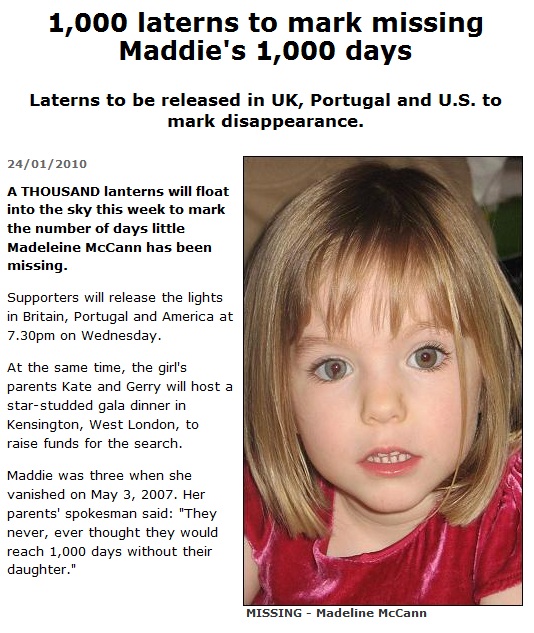 1,000 laterns to mark missing Maddie's 1,000 days

Laterns to be released in UK, Portugal and U.S. to mark disappearance.

24/01/2010

A THOUSAND lanterns will float into the sky this week to mark the number of days little Madeleine McCann has been missing.

Supporters will release the lights in Britain, Portugal and America at 7.30pm on Wednesday.

At the same time, the girl's parents Kate and Gerry will host a star-studded gala dinner in Kensington, West London, to raise funds for the search.

Maddie was three when she vanished on May 3, 2007. Her parents' spokesman said: "They never, ever thought they would reach 1,000 days without their daughter."

MISSING - Madeline McCann